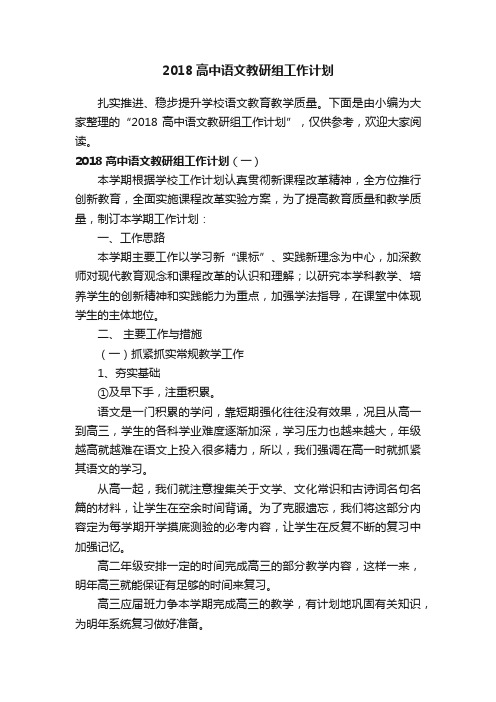 2018 高中语文教研组工作计划

扎实推进、稳步提升学校语文教育教学质量。下面是由小编为大家整理的“2018 高中语文教研组工作计划”，仅供参考，欢迎大家阅读。

2018 高中语文教研组工作计划（一）

本学期根据学校工作计划认真贯彻新课程改革精神，全方位推行创新教育，全面实施课程改革实验方案，为了提高教育质量和教学质量，制订本学期工作计划：

一、工作思路

本学期主要工作以学习新“课标”、实践新理念为中心，加深教师对现代教育观念和课程改革的认识和理解；以研究本学科教学、培养学生的创新精神和实践能力为重点，加强学法指导，在课堂中体现学生的主体地位。

二、 主要工作与措施

（一）抓紧抓实常规教学工作

1、夯实基础

①及早下手，注重积累。

语文是一门积累的学问，靠短期强化往往没有效果，况且从高一到高三，学生的各科学业难度逐渐加深，学习压力也越来越大，年级越高就越难在语文上投入很多精力，所以，我们强调在高一时就抓紧其语文的学习。

从高一起，我们就注意搜集关于文学、文化常识和古诗词名句名篇的材料，让学生在空余时间背诵。为了克服遗忘，我们将这部分内容定为每学期开学摸底测验的必考内容，让学生在反复不断的复习中加强记忆。

高二年级安排一定的时间完成高三的部分教学内容，这样一来，明年高三就能保证有足够的时间来复习。

高三应届班力争本学期完成高三的教学，有计划地巩固有关知识，为明年系统复习做好准备。